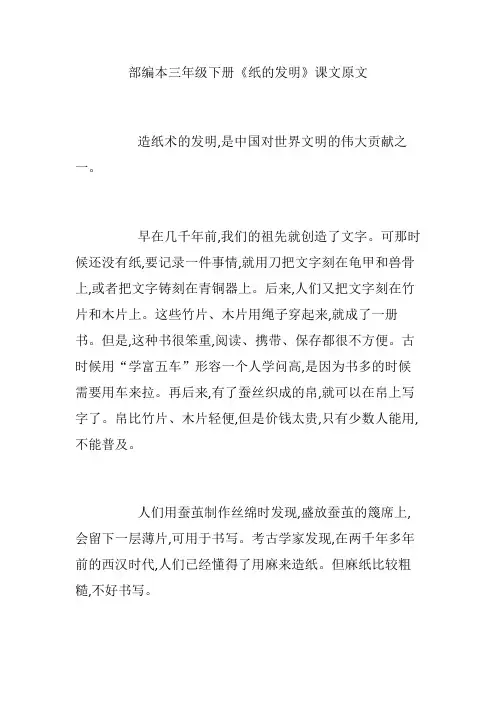 部编本三年级下册《纸的发明》课文原文

造纸术的发明,是中国对世界文明的伟大贡献之一。

早在几千年前,我们的祖先就创造了文字。可那时候还没有纸,要记录一件事情,就用刀把文字刻在龟甲和兽骨上,或者把文字铸刻在青铜器上。后来,人们又把文字刻在竹片和木片上。这些竹片、木片用绳子穿起来,就成了一册书。但是,这种书很笨重,阅读、携带、保存都很不方便。古时候用“学富五车”形容一个人学问高,是因为书多的时候需要用车来拉。再后来,有了蚕丝织成的帛,就可以在帛上写字了。帛比竹片、木片轻便,但是价钱太贵,只有少数人能用,不能普及。

人们用蚕茧制作丝绵时发现,盛放蚕茧的篾席上,会留下一层薄片,可用于书写。考古学家发现,在两千年多年前的西汉时代,人们已经懂得了用麻来造纸。但麻纸比较粗糙,不好书写。